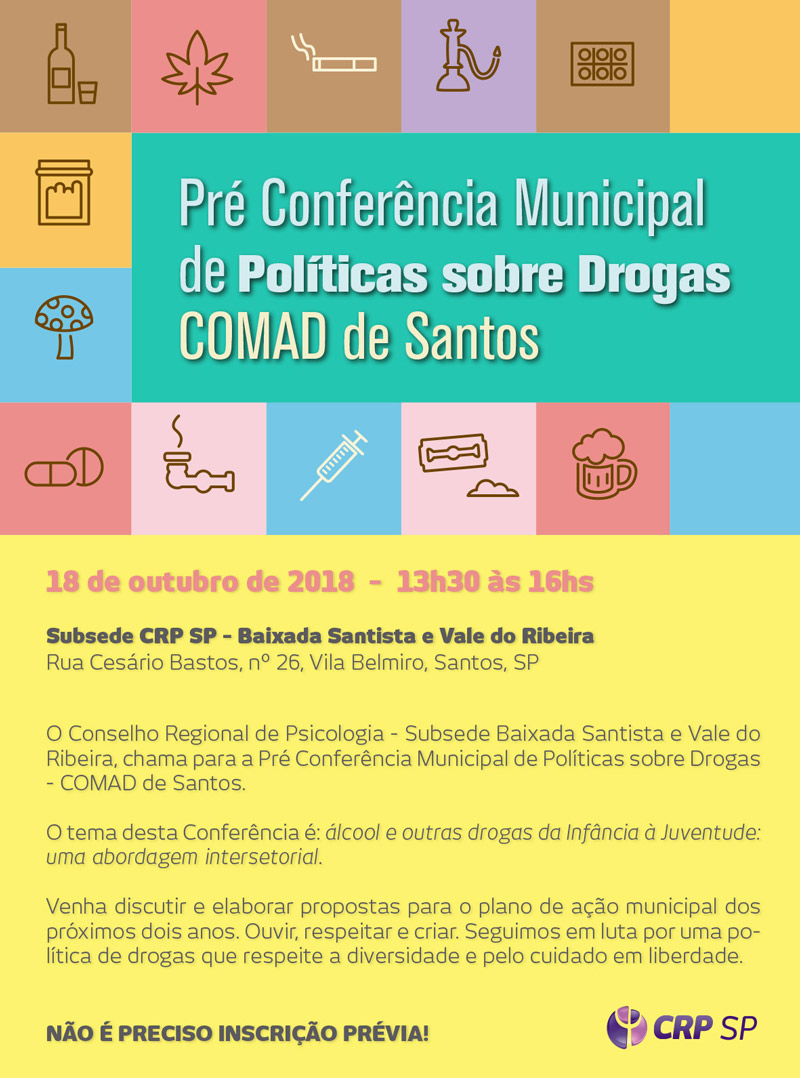 Pré Conferência Municipal de Políticas sobre Drogas COMAD de Santos

18 de outubro de 2018 - 13h30 às 16hs

Subsede CRP SP - Baixada Santista e Vale do Ribeira
Rua Cesário Bastos, nº 26, Vila Belmiro, Santos, SP

O Conselho Regional de Psicologia - Subsede Baixada Santista e Vale do Ribeira, chama para a Pré Conferência Municipal de Políticas sobre Drogas - COMAD de Santos.

O tema desta Conferência é: álcool e outras drogas da Infância à Juventude: uma abordagem intersetorial.

Venha discutir e elaborar propostas para o plano de ação municipal dos próximos dois anos. Ouvir, respeitar e criar. Seguimos em luta por uma política de drogas que respeite a diversidade e pelo cuidado em liberdade.

NÃO É PRECISO INSCRIÇÃO PRÉVIA!

CRP SP